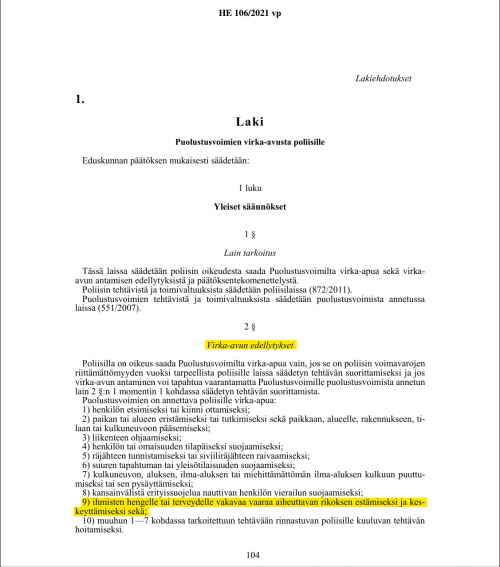 HE 106/2021 vp

Lakiehdotukset

1.

Laki

Puolustusvoimien virka-avusta poliisille

Eduskunnan päätöksen mukaisesti säädetään:

1 luku

Yleiset säännökset

1 §

Lain tarkoitus

Tässä laissa säädetään poliisin oikeudesta saada Puolustusvoimilta virka-apua sekä virka-avun antamisen edellytyksistä ja päätöksentekomenettelystä.
Poliisin tehtävistä ja toimivaltuuksista säädetään poliisilaissa (872/2011).
Puolustusvoimien tehtävistä ja toimivaltuuksista säädetään puolustusvoimista annetussa laissa (551/2007).

2 §

Virka-avun edellytykset

Poliisilla on oikeus saada Puolustusvoimilta virka-apua vain, jos se on poliisin voimavarojen riittämättömyyden vuoksi tarpeellista poliisille laissa säädetyn tehtävän suorittamiseksi ja jos virka-avun antaminen voi tapahtua vaarantamatta Puolustusvoimille puolustusvoimista annetun lain 2 §:n 1 momentin 1 kohdassa säädetyn tehtävän suorittamista.
Puolustusvoimien on annettava poliisille virka-apua:
1) henkilön etsimiseksi tai kiinni ottamiseksi;
2) paikan tai alueen eristämiseksi tai tutkimiseksi sekä paikkaan, alueelle, rakennukseen, tilaan tai kulkuneuvoon pääsemiseksi;
3) liikenteen ohjaamiseksi;
4) henkilön tai omaisuuden tilapäiseksi suojaamiseksi;
5) räjähteen tunnistamiseksi tai siviiliräjähteen raivaamiseksi;
6) suuren tapahtuman tai yleisötilaisuuden suojaamiseksi;
7) kulkuneuvon, aluksen, ilma-aluksen tai miehittämättömän ilma-aluksen kulkuun puuttumiseksi tai sen pysäyttämiseksi;
8) kansainvälistä erityissuojelua nauttivan henkilön vierailun suojaamiseksi;
9) ihmisten hengelle tai terveydelle vakavaa vaaraa aiheuttavan rikoksen estämiseksi ja keskeyttämiseksi sekä;
10) muuhun 1—7 kohdassa tarkoitettuun tehtävään rinnastuvan poliisille kuuluvan tehtävän hoitamiseksi.

104